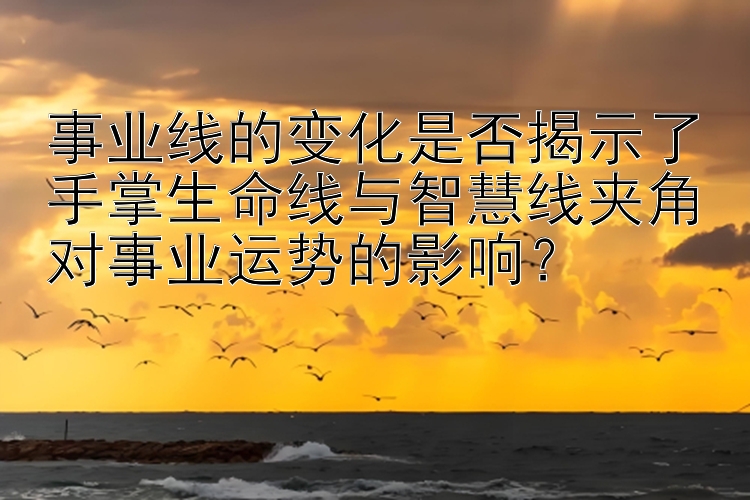 事业线的变化是否揭示了手掌生命线与智慧线夹角对事业运势的影响？